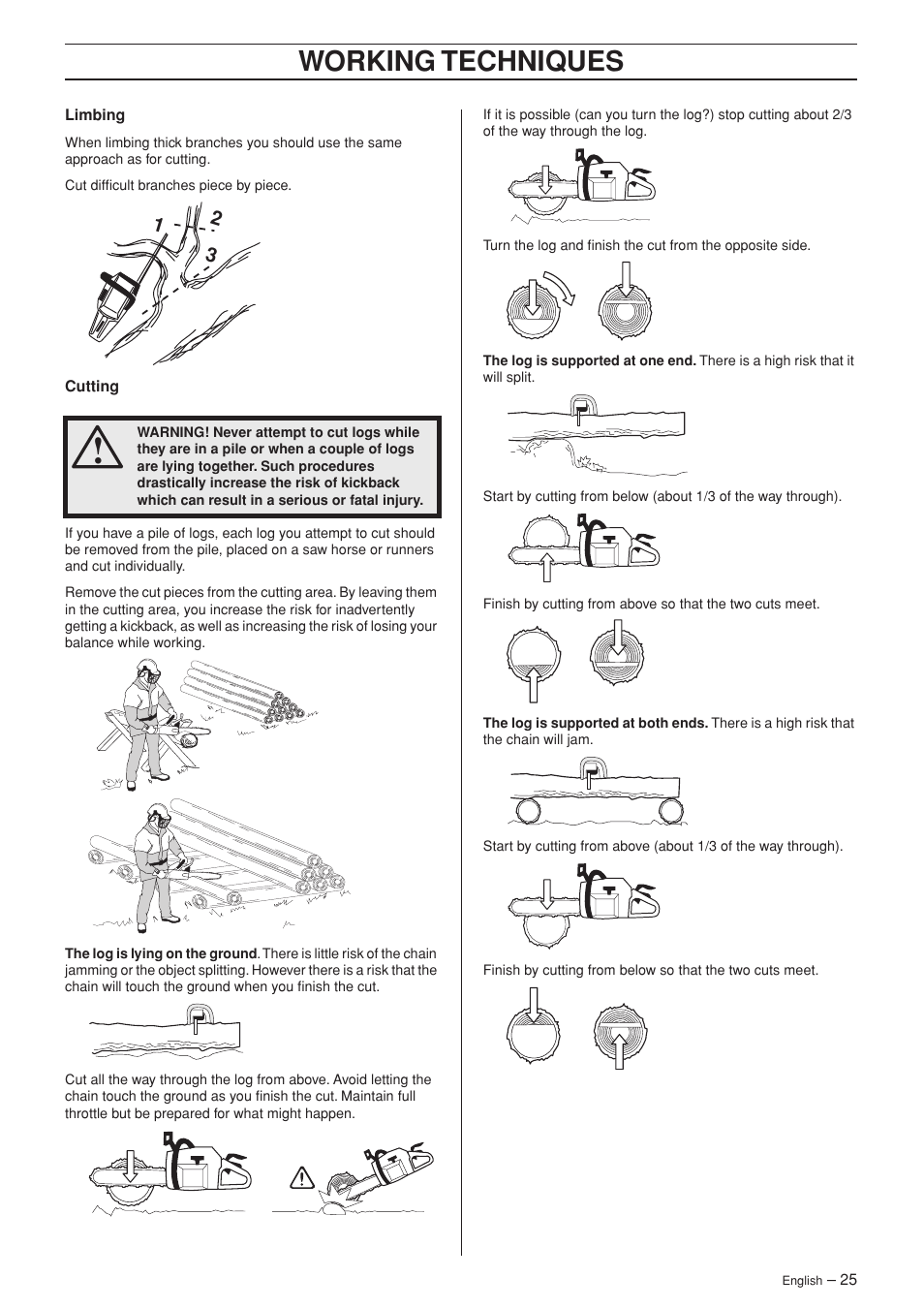 WORKING TECHNIQUES

Limbing

When limbing thick branches you should use the same approach as for cutting.

Cut difficult branches piece by piece.

1 2 3

Cutting

WARNING! Never attempt to cut logs while they are in a pile or when a couple of logs are lying together. Such procedures drastically increase the risk of kickback which can result in a serious or fatal injury.

If you have a pile of logs, each log you attempt to cut should be removed from the pile, placed on a saw horse or runners and cut individually.

Remove the cut pieces from the cutting area. By leaving them in the cutting area, you increase the risk for inadvertently getting a kickback, as well as increasing the risk of losing your balance while working.

The log is lying on the ground. There is little risk of the chain jamming or the object splitting. However there is a risk that the chain will touch the ground when you finish the cut.

Cut all the way through the log from above. Avoid letting the chain touch the ground as you finish the cut. Maintain full throttle but be prepared for what might happen.

If it is possible (can you turn the log?) stop cutting about 2/3 of the way through the log.

Turn the log and finish the cut from the opposite side.

The log is supported at one end. There is a high risk that it will split.

Start by cutting from below (about 1/3 of the way through).

Finish by cutting from above so that the two cuts meet.

The log is supported at both ends. There is a high risk that the chain will jam.

Start by cutting from above (about 1/3 of the way through).

Finish by cutting from below so that the two cuts meet.

English – 25